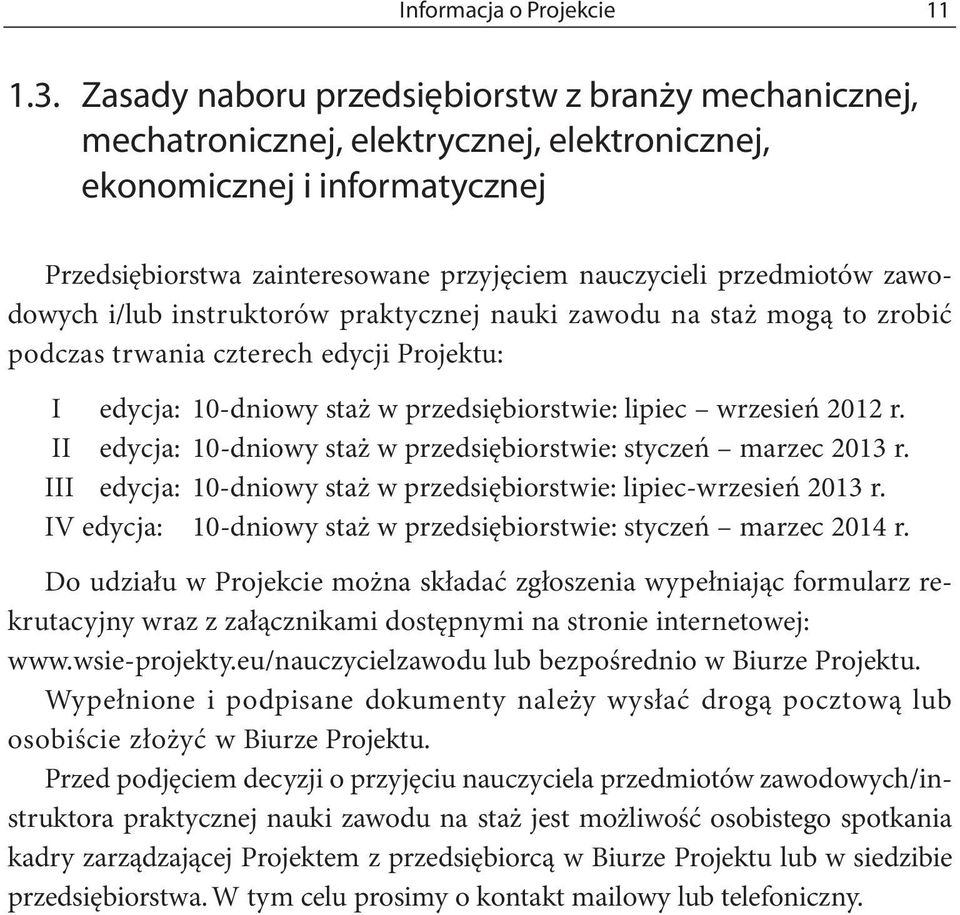 Informacja o Projekcie 11

1.3. Zasady naboru przedsiębiorstw z branży mechanicznej, mechatronicznej, elektrycznej, elektronicznej, ekonomicznej i informatycznej

Przedsiębiorstwa zainteresowane przyjęciem nauczycieli przedmiotów zawodowych i/lub instruktorów praktycznej nauki zawodu na staż mogą to zrobić podczas trwania czterech edycji Projektu:

I edycja: 10-dniowy staż w przedsiębiorstwie: lipiec – wrzesień 2012 r.
II edycja: 10-dniowy staż w przedsiębiorstwie: styczeń – marzec 2013 r.
III edycja: 10-dniowy staż w przedsiębiorstwie: lipiec-wrzesień 2013 r.
IV edycja: 10-dniowy staż w przedsiębiorstwie: styczeń – marzec 2014 r.

Do udziału w Projekcie można składać zgłoszenia wypełniając formularz rekrutacyjny wraz z załącznikami dostępnymi na stronie internetowej: www.wsie-projekty.eu/nauczycielzawodu lub bezpośrednio w Biurze Projektu.
Wypełnione i podpisane dokumenty należy wysłać drogą pocztową lub osobiście złożyć w Biurze Projektu.
Przed podjęciem decyzji o przyjęciu nauczyciela przedmiotów zawodowych/instruktora praktycznej nauki zawodu na staż jest możliwość osobistego spotkania kadry zarządzającej Projektem z przedsiębiorcą w Biurze Projektu lub w siedzibie przedsiębiorstwa. W tym celu prosimy o kontakt mailowy lub telefoniczny.